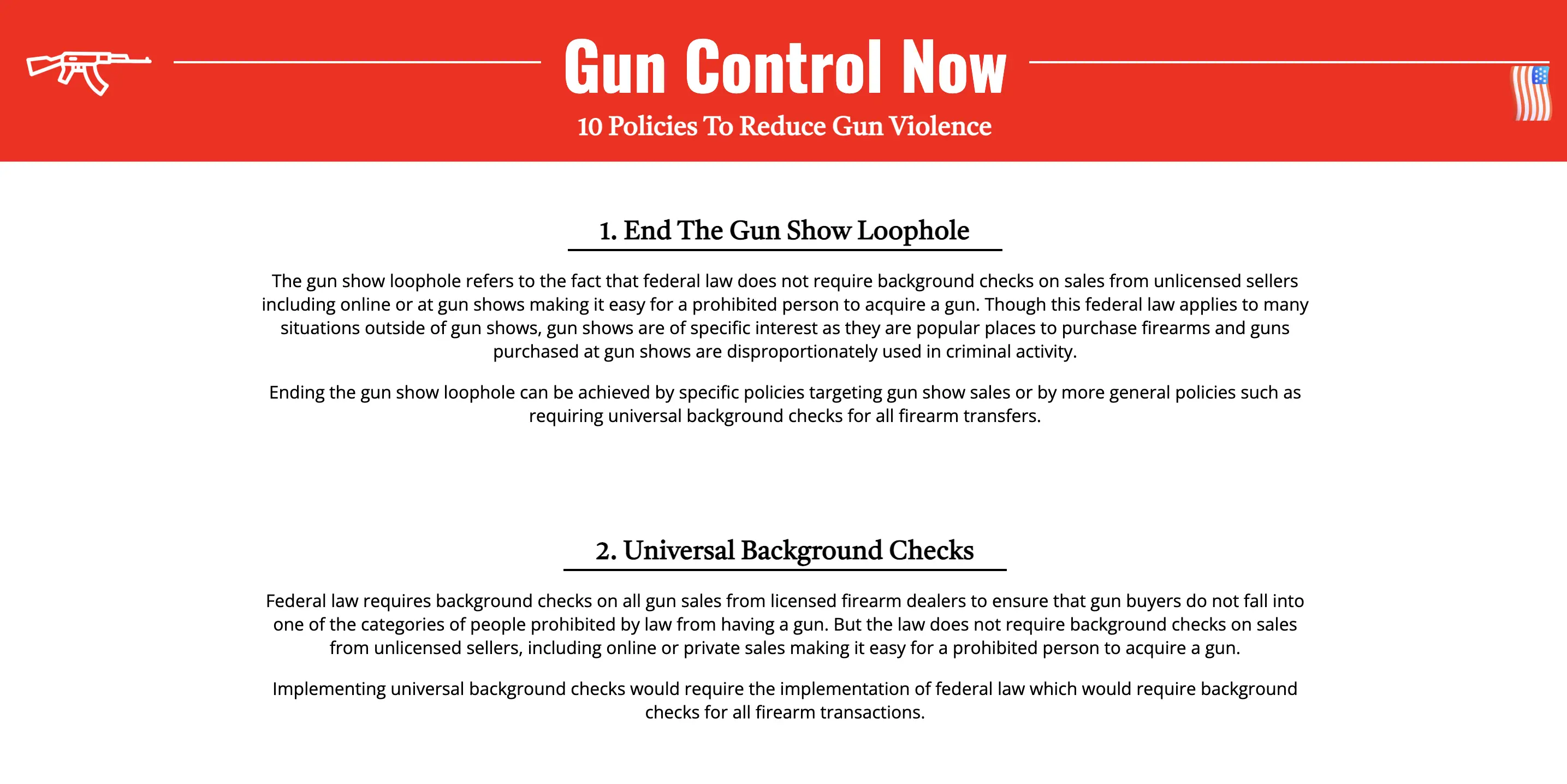 Gun Control Now

10 Policies To Reduce Gun Violence

1. End The Gun Show Loophole

The gun show loophole refers to the fact that federal law does not require background checks on sales from unlicensed sellers including online or at gun shows making it easy for a prohibited person to acquire a gun. Though this federal law applies to many situations outside of gun shows, gun shows are of specific interest as they are popular places to purchase firearms and guns purchased at gun shows are disproportionately used in criminal activity.

Ending the gun show loophole can be achieved by specific policies targeting gun show sales or by more general policies such as requiring universal background checks for all firearm transfers.

2. Universal Background Checks

Federal law requires background checks on all gun sales from licensed firearm dealers to ensure that gun buyers do not fall into one of the categories of people prohibited by law from having a gun. But the law does not require background checks on sales from unlicensed sellers, including online or private sales making it easy for a prohibited person to acquire a gun.

Implementing universal background checks would require the implementation of federal law which would require background checks for all firearm transactions.